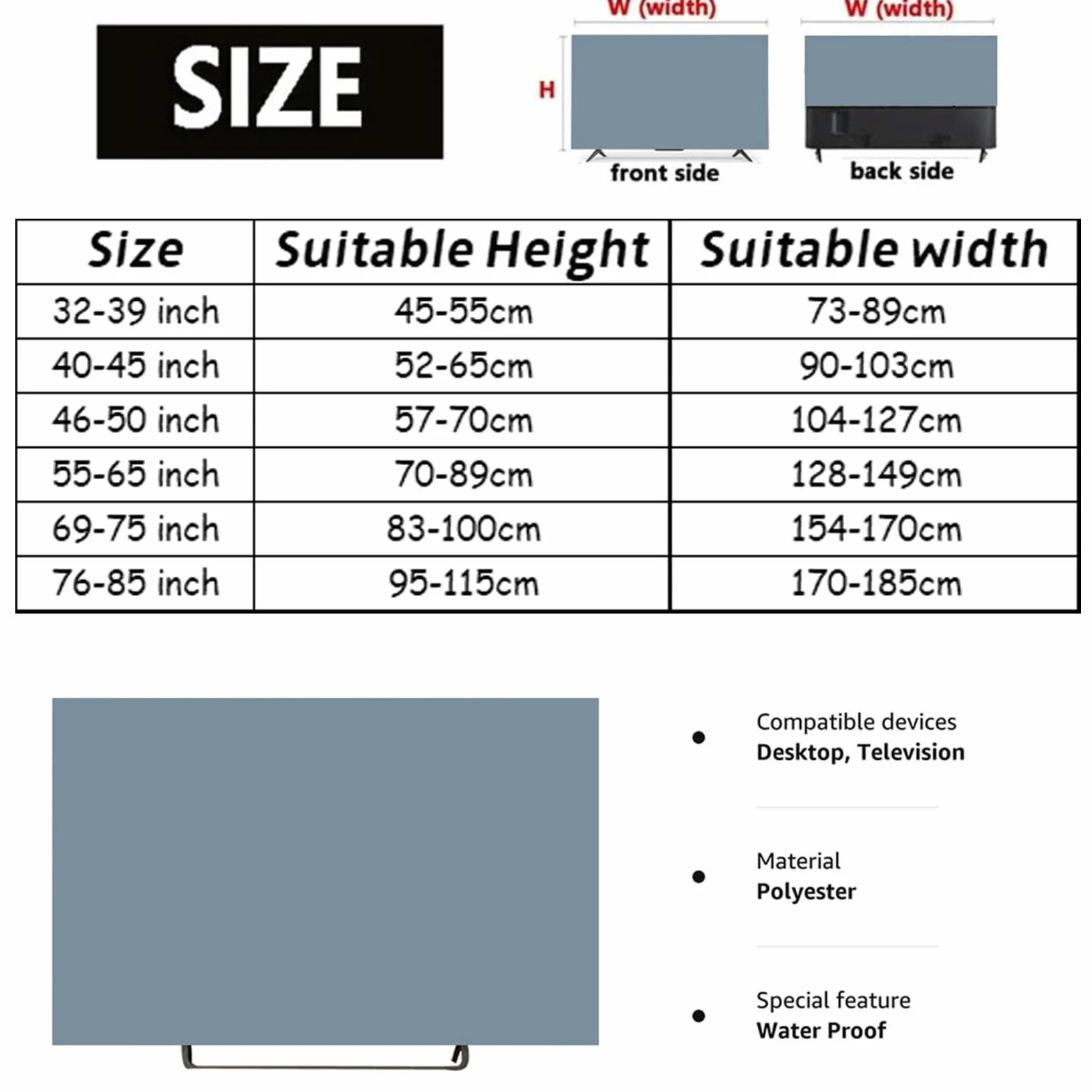 SIZE

W (width)

H

front side

W (width)

back side

| Size | Suitable Height | Suitable width |
|---|---|---|
| 32-39 inch | 45-55cm | 73-89cm |
| 40-45 inch | 52-65cm | 90-103cm |
| 46-50 inch | 57-70cm | 104-127cm |
| 55-65 inch | 70-89cm | 128-149cm |
| 69-75 inch | 83-100cm | 154-170cm |
| 76-85 inch | 95-115cm | 170-185cm |

Compatible devices
Desktop, Television

Material
Polyester

Special feature
Water Proof